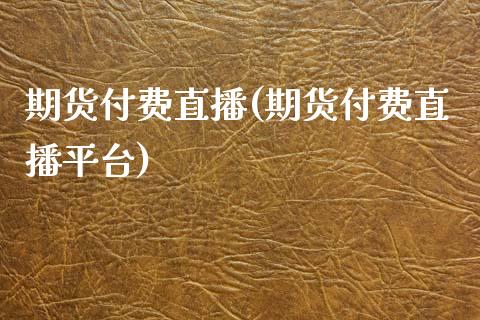 期货付费直播(期货付费直播平台)